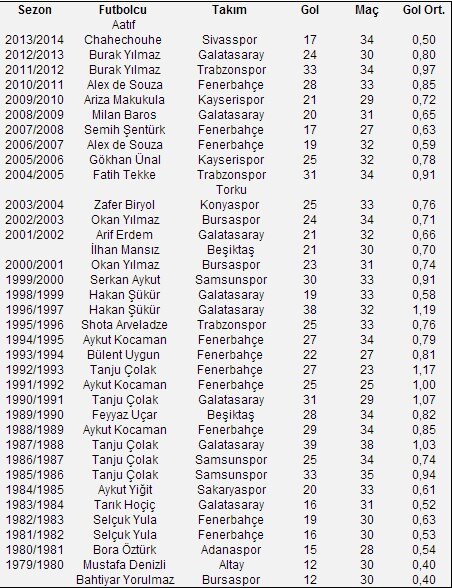 | Sezon | Futbolcu | Takım | Gol | Maç | Gol Ort. |
|---|---|---|---|---|---|
| 2013/2014 | Aatif Chahechouhe | Sivasspor | 17 | 34 | 0,50 |
| 2012/2013 | Burak Yılmaz | Galatasaray | 24 | 30 | 0,80 |
| 2011/2012 | Burak Yılmaz | Trabzonspor | 33 | 34 | 0,97 |
| 2010/2011 | Alex de Souza | Fenerbahçe | 28 | 33 | 0,85 |
| 2009/2010 | Ariza Makukula | Kayserispor | 21 | 29 | 0,72 |
| 2008/2009 | Milan Baros | Galatasaray | 20 | 31 | 0,65 |
| 2007/2008 | Semih Şentürk | Fenerbahçe | 17 | 27 | 0,63 |
| 2006/2007 | Alex de Souza | Fenerbahçe | 19 | 32 | 0,59 |
| 2005/2006 | Gökhan Ünal | Kayserispor | 25 | 32 | 0,78 |
| 2004/2005 | Fatih Tekke | Trabzonspor | 31 | 34 | 0,91 |
| 2003/2004 | Zafer Biryol | Torku Konyaspor | 25 | 33 | 0,76 |
| 2002/2003 | Okan Yılmaz | Bursaspor | 24 | 34 | 0,71 |
| 2001/2002 | Arif Erdem | Galatasaray | 21 | 32 | 0,66 |
| | İlhan Mansız | Beşiktaş | 21 | 30 | 0,70 |
| 2000/2001 | Okan Yılmaz | Bursaspor | 23 | 31 | 0,74 |
| 1999/2000 | Serkan Aykut | Samsunspor | 30 | 33 | 0,91 |
| 1998/1999 | Hakan Şükür | Galatasaray | 19 | 33 | 0,58 |
| 1996/1997 | Hakan Şükür | Galatasaray | 38 | 32 | 1,19 |
| 1995/1996 | Shota Arveladze | Trabzonspor | 25 | 33 | 0,76 |
| 1994/1995 | Aykut Kocaman | Fenerbahçe | 27 | 34 | 0,79 |
| 1993/1994 | Bülent Uygun | Fenerbahçe | 22 | 27 | 0,81 |
| 1992/1993 | Tanju Çolak | Fenerbahçe | 27 | 23 | 1,17 |
| 1991/1992 | Aykut Kocaman | Fenerbahçe | 25 | 25 | 1,00 |
| 1990/1991 | Tanju Çolak | Galatasaray | 31 | 29 | 1,07 |
| 1989/1990 | Feyyaz Uçar | Beşiktaş | 28 | 34 | 0,82 |
| 1988/1989 | Aykut Kocaman | Fenerbahçe | 29 | 34 | 0,85 |
| 1987/1988 | Tanju Çolak | Galatasaray | 39 | 38 | 1,03 |
| 1986/1987 | Tanju Çolak | Samsunspor | 25 | 34 | 0,74 |
| 1985/1986 | Tanju Çolak | Samsunspor | 33 | 35 | 0,94 |
| 1984/1985 | Aykut Yiğit | Sakaryaspor | 20 | 33 | 0,61 |
| 1983/1984 | Tarık Hoçiç | Galatasaray | 16 | 31 | 0,52 |
| 1982/1983 | Selçuk Yula | Fenerbahçe | 19 | 30 | 0,63 |
| 1981/1982 | Selçuk Yula | Fenerbahçe | 16 | 30 | 0,53 |
| 1980/1981 | Bora Öztürk | Adanaspor | 15 | 28 | 0,54 |
| 1979/1980 | Mustafa Denizli | Altay | 12 | 30 | 0,40 |
| | Bahtiyar Yorulmaz | Bursaspor | 12 | 30 | 0,40 |